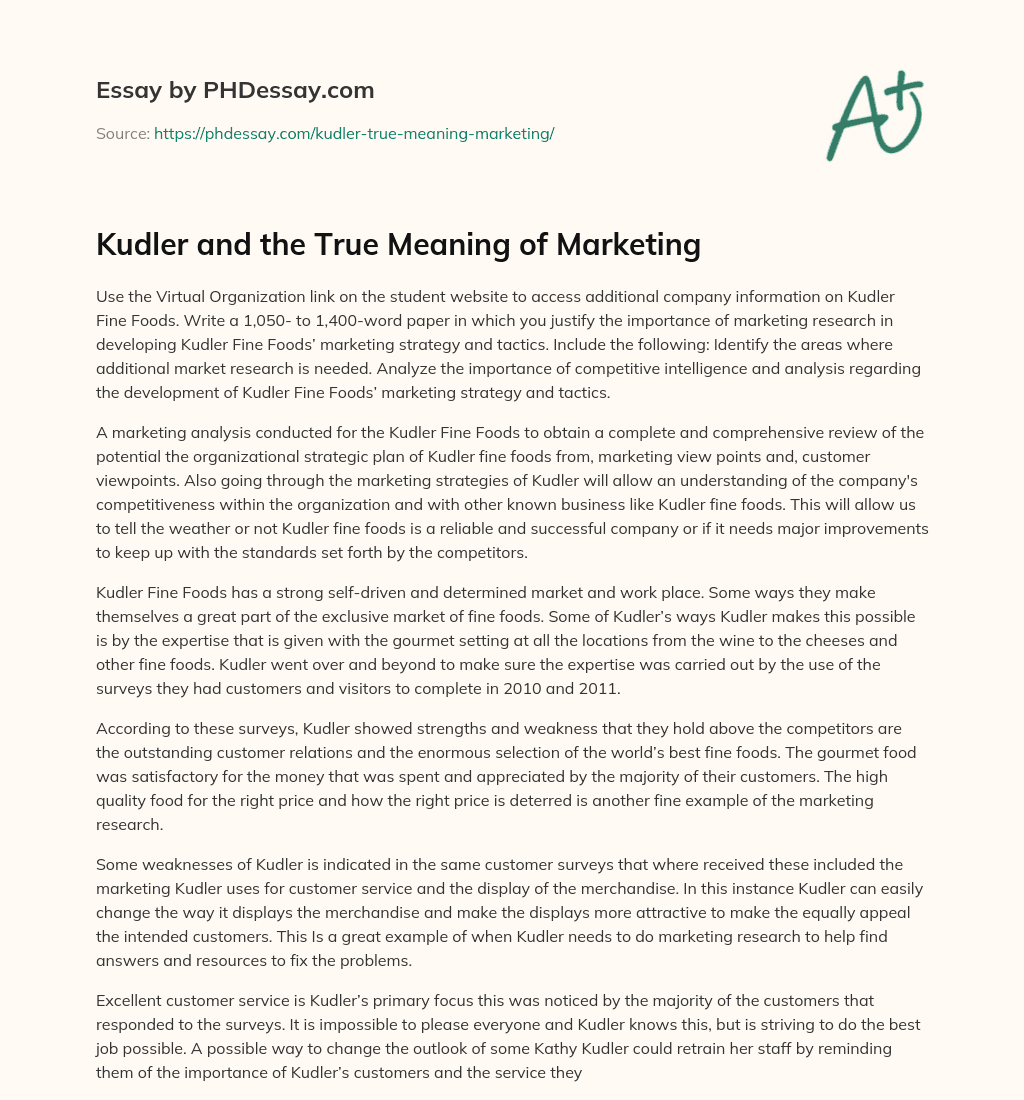 Essay by PHDessay.com

Source: https://phdessay.com/kudler-true-meaning-marketing/

A+

Kudler and the True Meaning of Marketing

Use the Virtual Organization link on the student website to access additional company information on Kudler Fine Foods. Write a 1,050- to 1,400-word paper in which you justify the importance of marketing research in developing Kudler Fine Foods' marketing strategy and tactics. Include the following: Identify the areas where additional market research is needed. Analyze the importance of competitive intelligence and analysis regarding the development of Kudler Fine Foods' marketing strategy and tactics.

A marketing analysis conducted for the Kudler Fine Foods to obtain a complete and comprehensive review of the potential the organizational strategic plan of Kudler fine foods from, marketing view points and, customer viewpoints. Also going through the marketing strategies of Kudler will allow an understanding of the company's competitiveness within the organization and with other known business like Kudler fine foods. This will allow us to tell the weather or not Kudler fine foods is a reliable and successful company or if it needs major improvements to keep up with the standards set forth by the competitors.

Kudler Fine Foods has a strong self-driven and determined market and work place. Some ways they make themselves a great part of the exclusive market of fine foods. Some of Kudler's ways Kudler makes this possible is by the expertise that is given with the gourmet setting at all the locations from the wine to the cheeses and other fine foods. Kudler went over and beyond to make sure the expertise was carried out by the use of the surveys they had customers and visitors to complete in 2010 and 2011.

According to these surveys, Kudler showed strengths and weakness that they hold above the competitors are the outstanding customer relations and the enormous selection of the world's best fine foods. The gourmet food was satisfactory for the money that was spent and appreciated by the majority of their customers. The high quality food for the right price and how the right price is deterred is another fine example of the marketing research.

Some weaknesses of Kudler is indicated in the same customer surveys that where received these included the marketing Kudler uses for customer service and the display of the merchandise. In this instance Kudler can easily change the way it displays the merchandise and make the displays more attractive to make the equally appeal the intended customers. This Is a great example of when Kudler needs to do marketing research to help find answers and resources to fix the problems.

Excellent customer service is Kudler's primary focus this was noticed by the majority of the customers that responded to the surveys. It is impossible to please everyone and Kudler knows this, but is striving to do the best job possible. A possible way to change the outlook of some Kathy Kudler could retrain her staff by reminding them of the importance of Kudler's customers and the service they